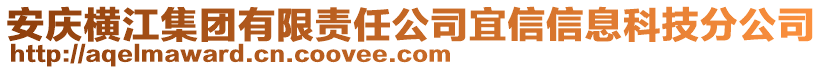 安庆横江集团有限责任公司宜信信息科技分公司
http://aqelmaward.cn.coovee.com